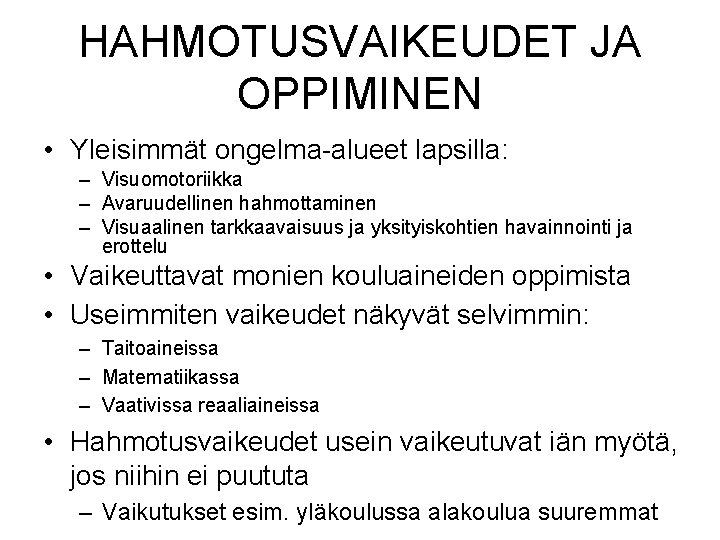 HAHMOTUSVAIKEUDET JA OPPIMINEN

• Yleisimmät ongelma-alueet lapsilla:
  – Visuomotoriikka
  – Avaruudellinen hahmottaminen
  – Visuaalinen tarkkaavaisuus ja yksityiskohtien havainnointi ja erottelu
• Vaikeuttavat monien kouluaineiden oppimista
• Useimmiten vaikeudet näkyvät selvimmin:
  – Taitoaineissa
  – Matematiikassa
  – Vaativissa reaaliaineissa
• Hahmotusvaikeudet usein vaikeutuvat iän myötä, jos niihin ei puututa
  – Vaikutukset esim. yläkoulussa alakoulua suuremmat